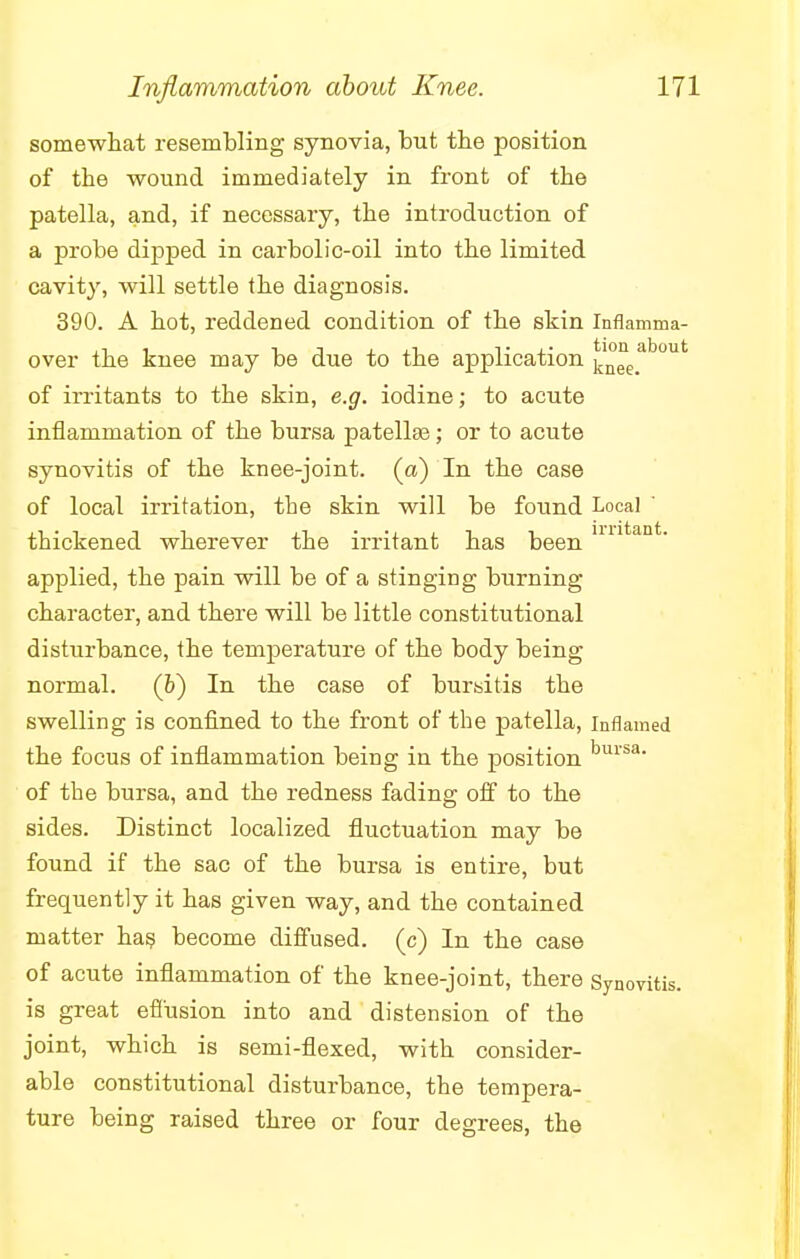 Inflammation about Knee. 171

somewhat resembling synovia, but the position of the wound immediately in front of the patella, and, if necessary, the introduction of a probe dipped in carbolic-oil into the limited cavity, will settle the diagnosis.

390. A hot, reddened condition of the skin over the knee may be due to the application of irritants to the skin, e.g. iodine; to acute inflammation of the bursa patellæ; or to acute synovitis of the knee-joint. (a) In the case of local irritation, the skin will be found thickened wherever the irritant has been applied, the pain will be of a stinging burning character, and there will be little constitutional disturbance, the temperature of the body being normal. (b) In the case of bursitis the swelling is confined to the front of the patella, the focus of inflammation being in the position of the bursa, and the redness fading off to the sides. Distinct localized fluctuation may be found if the sac of the bursa is entire, but frequently it has given way, and the contained matter has become diffused. (c) In the case of acute inflammation of the knee-joint, there is great effusion into and distension of the joint, which is semi-flexed, with considerable constitutional disturbance, the temperature being raised three or four degrees, the

Inflammation about knee.

Local irritant.

Inflamed bursa.

Synovitis.